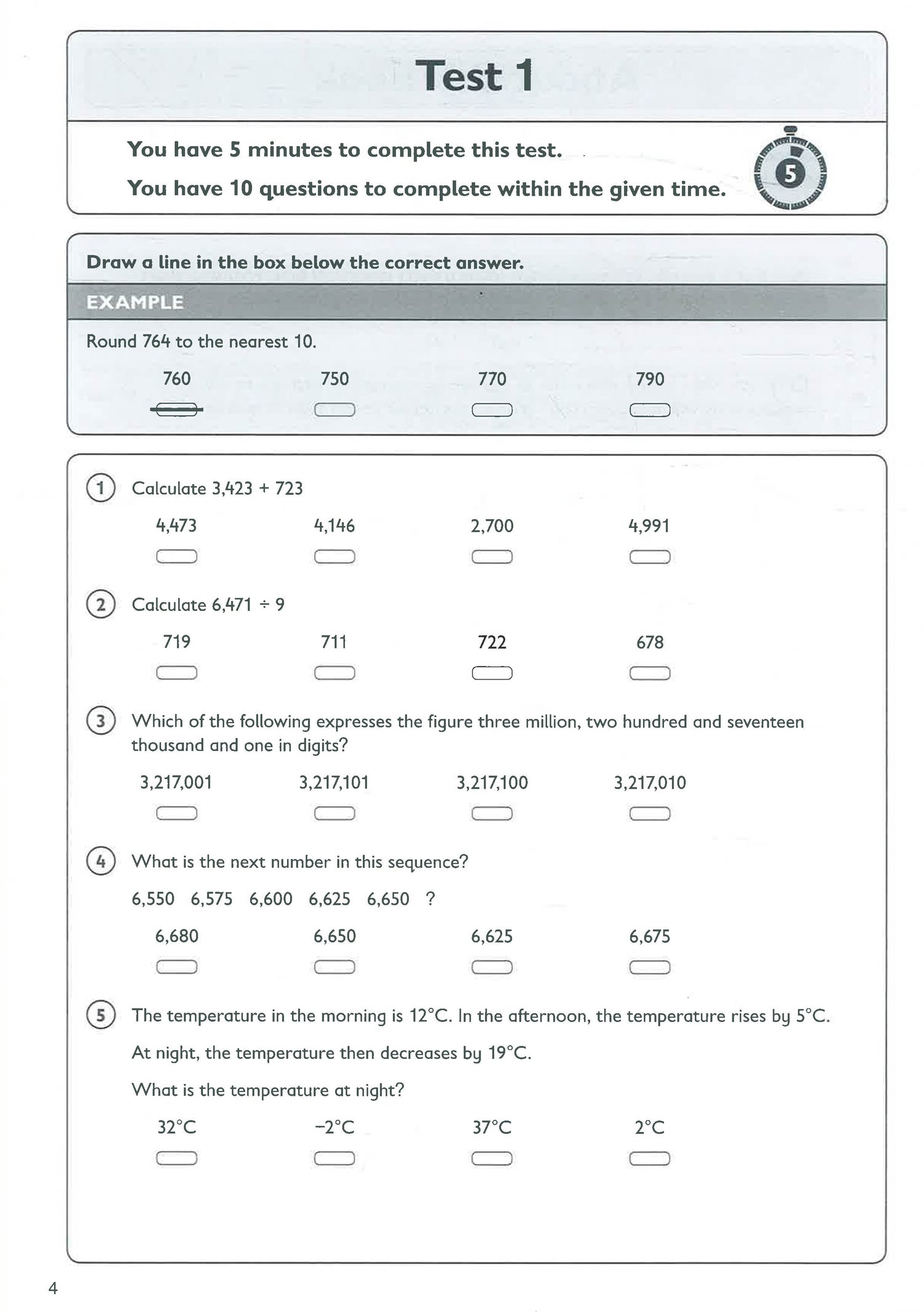 Test 1

You have 5 minutes to complete this test.

You have 10 questions to complete within the given time.

5

Draw a line in the box below the correct answer.

EXAMPLE

Round 764 to the nearest 10.

760 750 770 790

1 Calculate 3,423 + 723

4,473 4,146 2,700 4,991

2 Calculate 6,471 ÷ 9

719 711 722 678

3 Which of the following expresses the figure three million, two hundred and seventeen thousand and one in digits?

3,217,001 3,217,101 3,217,100 3,217,010

4 What is the next number in this sequence?

6,550 6,575 6,600 6,625 6,650 ?

6,680 6,650 6,625 6,675

5 The temperature in the morning is 12°C. In the afternoon, the temperature rises by 5°C.

At night, the temperature then decreases by 19°C.

What is the temperature at night?

32°C −2°C 37°C 2°C

4